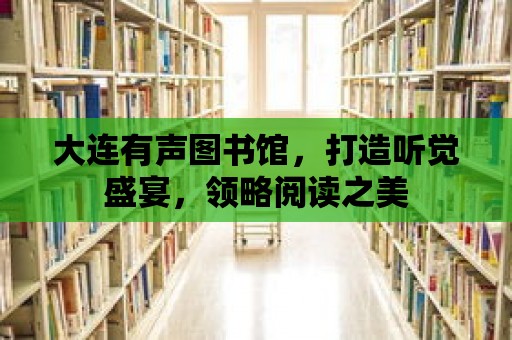 大连有声图书馆，打造听觉盛宴，领略阅读之美